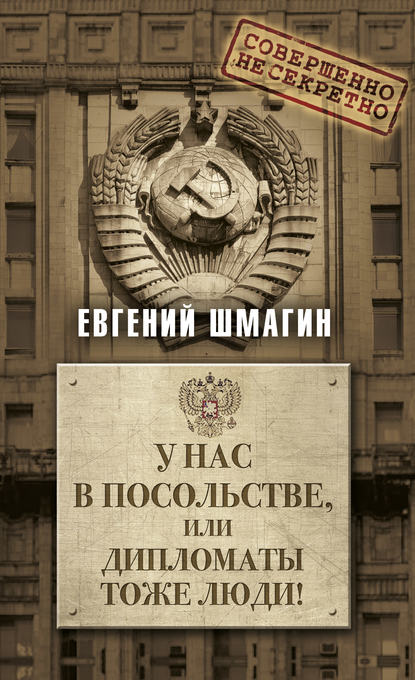 СОВЕРШЕННО НЕ СЕКРЕТНО

ЕВГЕНИЙ ШМАГИН

У НАС В ПОСОЛЬСТВЕ, ИЛИ ДИПЛОМАТЫ ТОЖЕ ЛЮДИ!